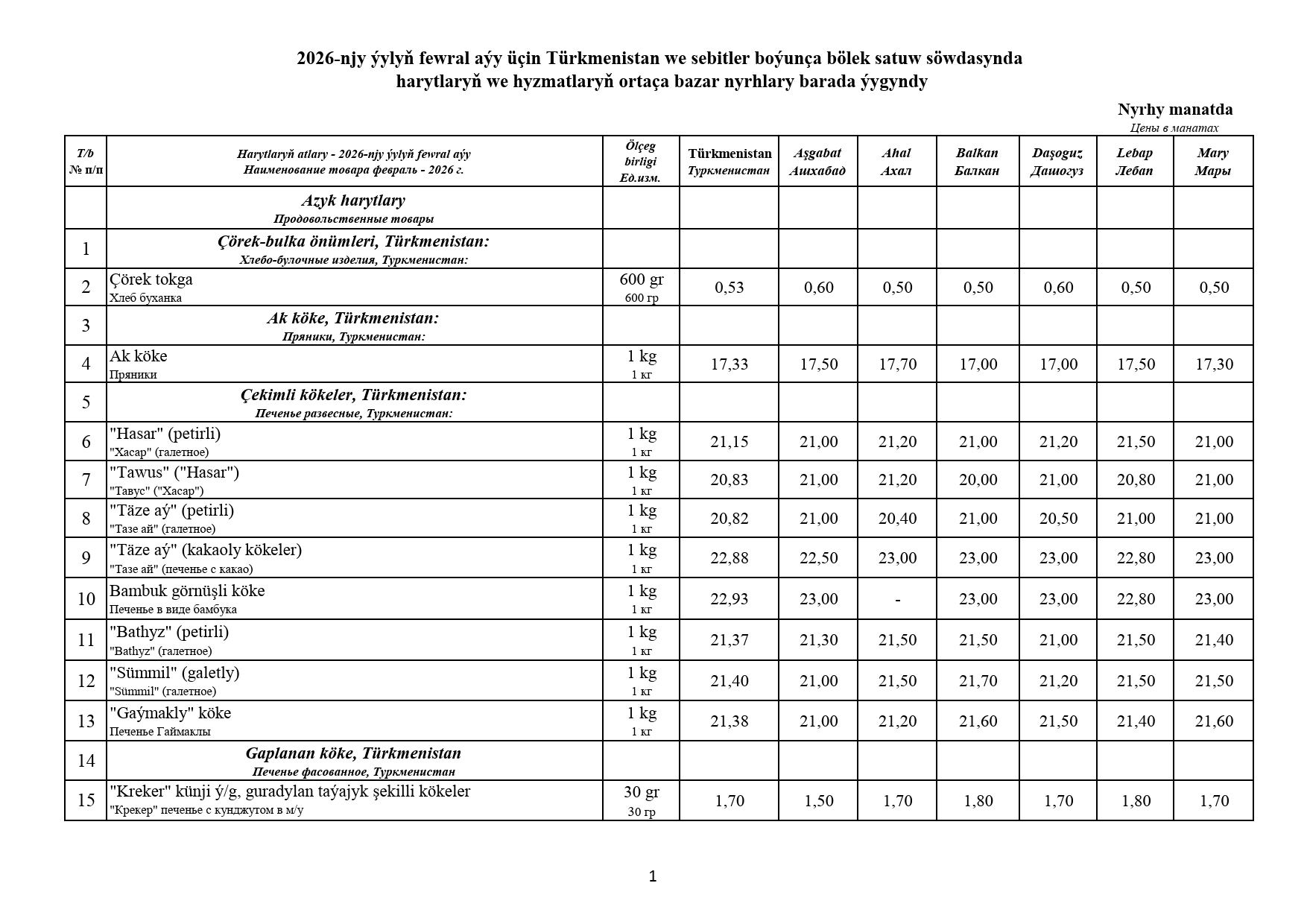 2026-njy ýylyň fewral aýy üçin Türkmenistan we sebitler boýunça bölek satuw söwdasynda harytlaryň we hyzmatlaryň ortaça bazar nyrhlary barada ýygyndy

Nyrhy manatda
Цены в манатах

| T/b № п/п | Harytlaryň atlary - 2026-njy ýylyň fewral aýy Наименование товара февраль - 2026 г. | Ölçeg birligi Ед.изм. | Türkmenistan Туркменистан | Aşgabat Ашхабад | Ahal Ахал | Balkan Балкан | Daşoguz Дашогуз | Lebap Лебап | Mary Мары |
|---|---|---|---|---|---|---|---|---|---|
| | Azyk harytlary Продовольственные товары | | | | | | | | |
| 1 | Çörek-bulka önümleri, Türkmenistan: Хлебо-булочные изделия, Туркменистан: | | | | | | | | |
| 2 | Çörek tokga Хлеб буханка | 600 gr 600 гр | 0,53 | 0,60 | 0,50 | 0,50 | 0,60 | 0,50 | 0,50 |
| 3 | Ak köke, Türkmenistan: Пряники, Туркменистан: | | | | | | | | |
| 4 | Ak köke Пряники | 1 kg 1 кг | 17,33 | 17,50 | 17,70 | 17,00 | 17,00 | 17,50 | 17,30 |
| 5 | Çekimli kökeler, Türkmenistan: Печенье развесные, Туркменистан: | | | | | | | | |
| 6 | "Hasar" (petirli) "Хасар" (галетное) | 1 kg 1 кг | 21,15 | 21,00 | 21,20 | 21,00 | 21,20 | 21,50 | 21,00 |
| 7 | "Tawus" ("Hasar") "Тавус" ("Хасар") | 1 kg 1 кг | 20,83 | 21,00 | 21,20 | 20,00 | 21,00 | 20,80 | 21,00 |
| 8 | "Täze aý" (petirli) "Тазе ай" (галетное) | 1 kg 1 кг | 20,82 | 21,00 | 20,40 | 21,00 | 20,50 | 21,00 | 21,00 |
| 9 | "Täze aý" (kakaoly kökeler) "Тазе ай" (печенье с какао) | 1 kg 1 кг | 22,88 | 22,50 | 23,00 | 23,00 | 23,00 | 22,80 | 23,00 |
| 10 | Bambuk görnüşli köke Печенье в виде бамбука | 1 kg 1 кг | 22,93 | 23,00 | - | 23,00 | 23,00 | 22,80 | 23,00 |
| 11 | "Bathyz" (petirli) "Bathyz" (галетное) | 1 kg 1 кг | 21,37 | 21,30 | 21,50 | 21,50 | 21,00 | 21,50 | 21,40 |
| 12 | "Sümmil" (galetly) "Sümmil" (галетное) | 1 kg 1 кг | 21,40 | 21,00 | 21,50 | 21,70 | 21,20 | 21,50 | 21,50 |
| 13 | "Gaýmakly" köke Печенье Гаймаклы | 1 kg 1 кг | 21,38 | 21,00 | 21,20 | 21,60 | 21,50 | 21,40 | 21,60 |
| 14 | Gaplanan köke, Türkmenistan Печенье фасованное, Туркменистан | | | | | | | | |
| 15 | "Kreker" künji ý/g, guradylan taýajyk şekilli kökeler "Крекер" печенье с кунджутом в м/у | 30 gr 30 гр | 1,70 | 1,50 | 1,70 | 1,80 | 1,70 | 1,80 | 1,70 |

1